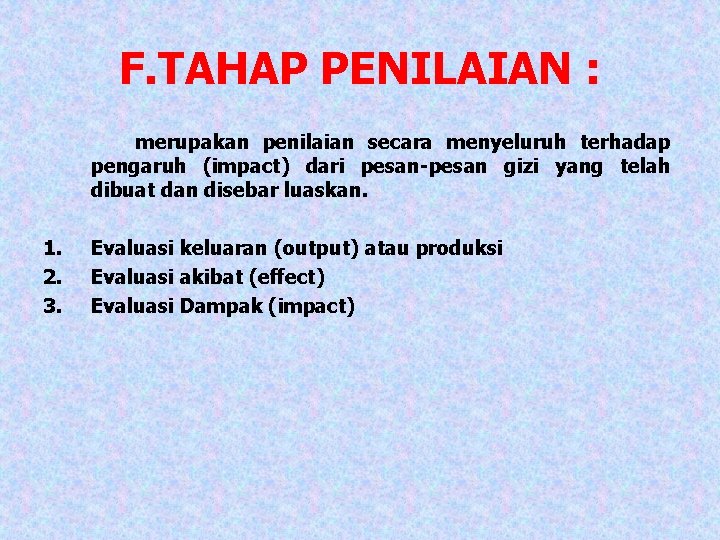 F.TAHAP PENILAIAN :

merupakan penilaian secara menyeluruh terhadap pengaruh (impact) dari pesan-pesan gizi yang telah dibuat dan disebar luaskan.

1. Evaluasi keluaran (output) atau produksi
2. Evaluasi akibat (effect)
3. Evaluasi Dampak (impact)